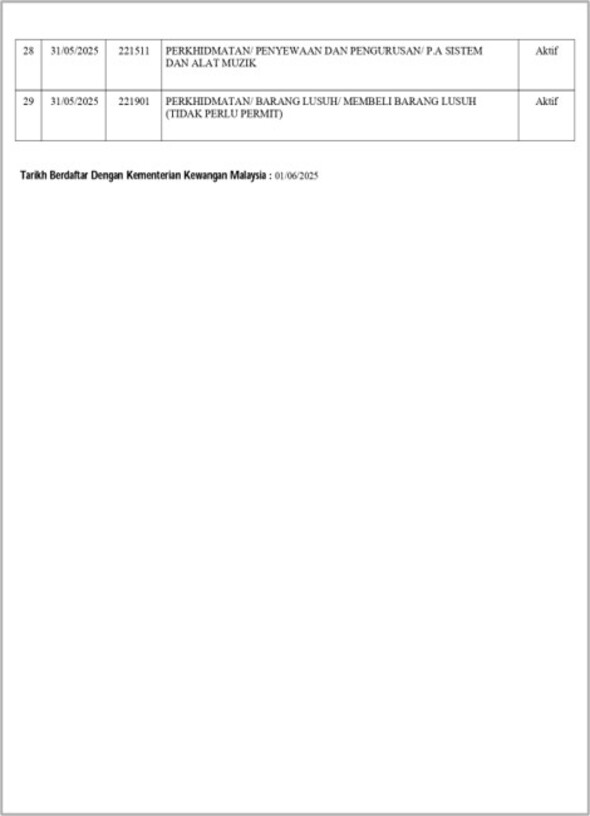 | 28 | 31/05/2025 | 221511 | PERKHIDMATAN/ PENYEWAAN DAN PENGURUSAN/ P.A SISTEM DAN ALAT MUZIK | Aktif |
|---|---|---|---|---|
| 29 | 31/05/2025 | 221901 | PERKHIDMATAN/ BARANG LUSUH/ MEMBELI BARANG LUSUH (TIDAK PERLU PERMIT) | Aktif |

Tarikh Berdaftar Dengan Kementerian Kewangan Malaysia : 01/06/2025